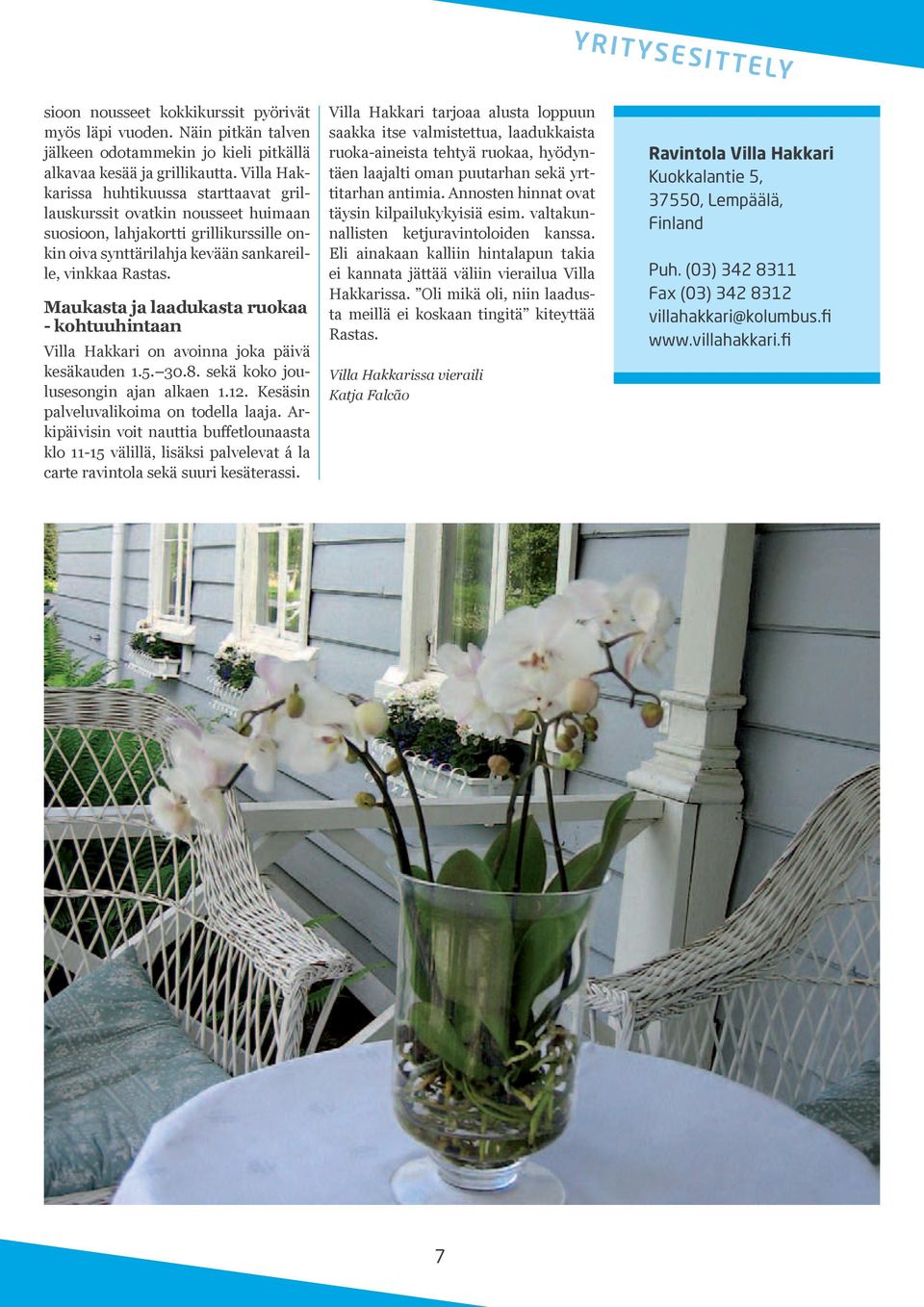 YRITYSESITTELY

sioon nousseet kokkikurssit pyörivät myös läpi vuoden. Näin pitkän talven jälkeen odotammekin jo kieli pitkällä alkavaa kesää ja grillikautta. Villa Hakkarissa huhtikuussa starttaavat grillauskurssit ovatkin nousseet huimaan suosioon, lahjakortti grillikurssille onkin oiva synttärilahja kevään sankareille, vinkkaa Rastas.

Maukasta ja laadukasta ruokaa - kohtuuhintaan

Villa Hakkari on avoinna joka päivä kesäkauden 1.5.–30.8. sekä koko joulusesongin ajan alkaen 1.12. Kesäsin palveluvalikoima on todella laaja. Arkipäivisin voit nauttia buffetlounaasta klo 11-15 välillä, lisäksi palvelevat á la carte ravintola sekä suuri kesäterassi.

Villa Hakkari tarjoaa alusta loppuun saakka itse valmistettua, laadukkaista ruoka-aineista tehtyä ruokaa, hyödyntäen laajalti oman puutarhan sekä yrttitarhan antimia. Annosten hinnat ovat täysin kilpailukykyisiä esim. valtakunnallisten ketjuravintoloiden kanssa. Eli ainakaan kalliin hintalapun takia ei kannata jättää väliin vierailua Villa Hakkarissa. ”Oli mikä oli, niin laadusta meillä ei koskaan tingitä” kiteyttää Rastas.

Villa Hakkarissa vieraili
Katja Falcão

Ravintola Villa Hakkari
Kuokkalantie 5,
37550, Lempäälä,
Finland

Puh. (03) 342 8311
Fax (03) 342 8312
villahakkari@kolumbus.fi
www.villahakkari.fi

7